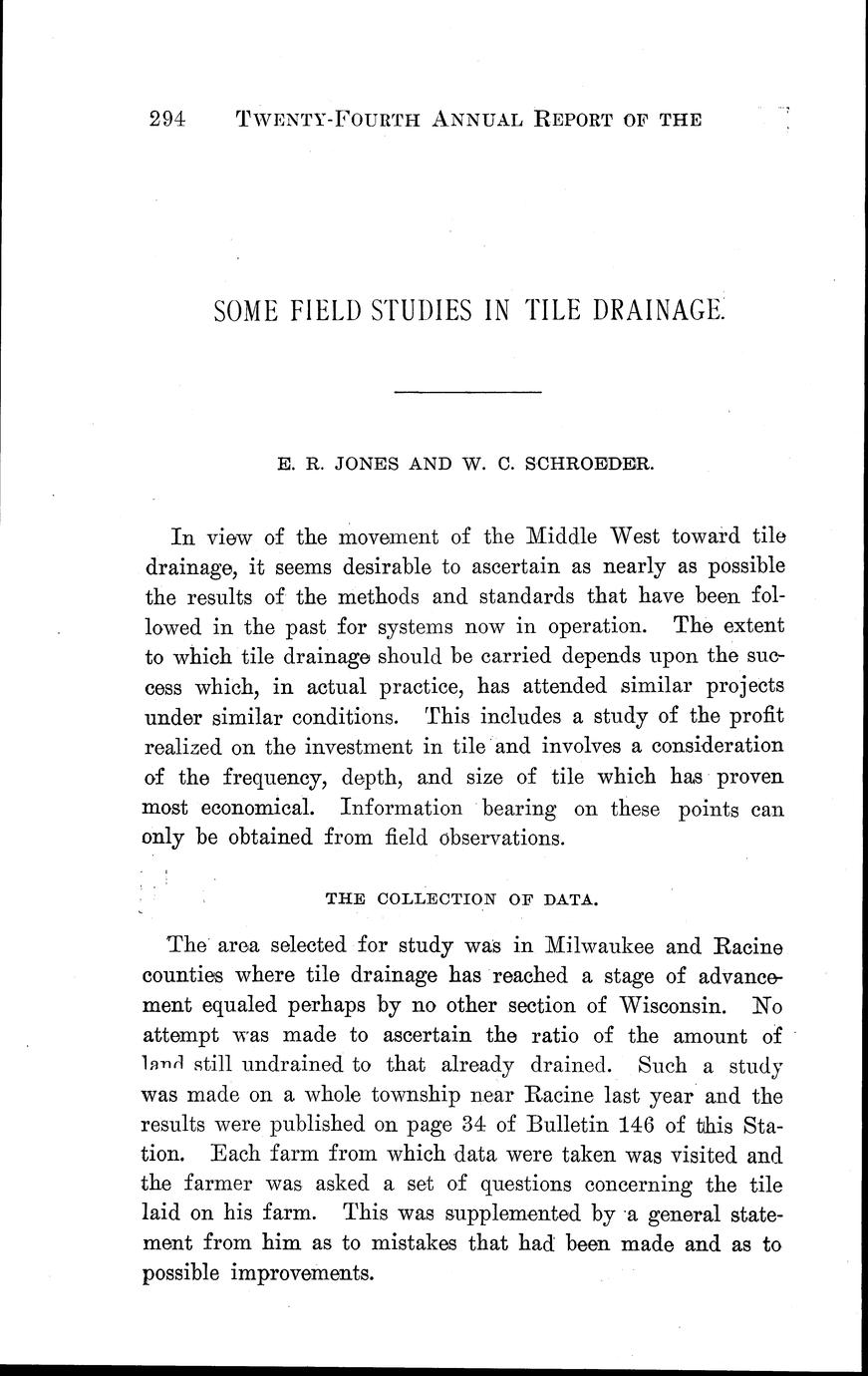 294 TWENTY-FOURTH ANNUAL REPORT OF THE

SOME FIELD STUDIES IN TILE DRAINAGE.

E. R. JONES AND W. C. SCHROEDER.

In view of the movement of the Middle West toward tile drainage, it seems desirable to ascertain as nearly as possible the results of the methods and standards that have been followed in the past for systems now in operation. The extent to which tile drainage should be carried depends upon the success which, in actual practice, has attended similar projects under similar conditions. This includes a study of the profit realized on the investment in tile and involves a consideration of the frequency, depth, and size of tile which has proven most economical. Information bearing on these points can only be obtained from field observations.

THE COLLECTION OF DATA.

The area selected for study was in Milwaukee and Racine counties where tile drainage has reached a stage of advancement equaled perhaps by no other section of Wisconsin. No attempt was made to ascertain the ratio of the amount of land still undrained to that already drained. Such a study was made on a whole township near Racine last year and the results were published on page 34 of Bulletin 146 of this Station. Each farm from which data were taken was visited and the farmer was asked a set of questions concerning the tile laid on his farm. This was supplemented by a general statement from him as to mistakes that had been made and as to possible improvements.